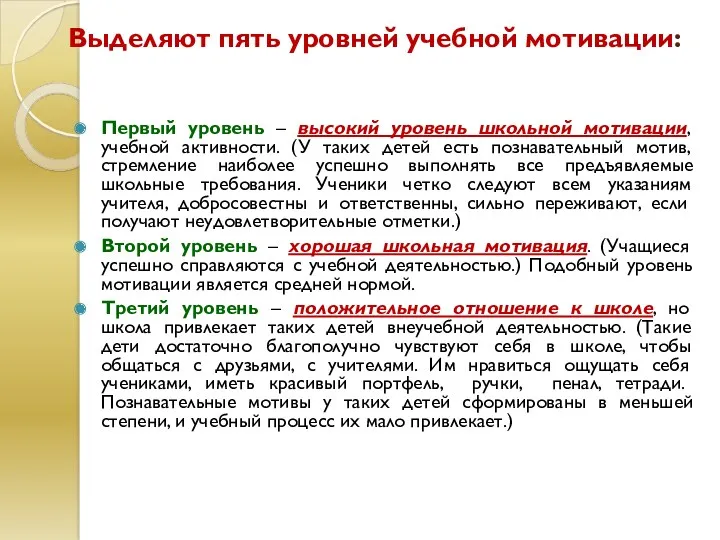 Выделяют пять уровней учебной мотивации:

Первый уровень – высокий уровень школьной мотивации, учебной активности. (У таких детей есть познавательный мотив, стремление наиболее успешно выполнять все предъявляемые школьные требования. Ученики четко следуют всем указаниям учителя, добросовестны и ответственны, сильно переживают, если получают неудовлетворительные отметки.)

Второй уровень – хорошая школьная мотивация. (Учащиеся успешно справляются с учебной деятельностью.) Подобный уровень мотивации является средней нормой.

Третий уровень – положительное отношение к школе, но школа привлекает таких детей внеучебной деятельностью. (Такие дети достаточно благополучно чувствуют себя в школе, чтобы общаться с друзьями, с учителями. Им нравиться ощущать себя учениками, иметь красивый портфель, ручки, пенал, тетради. Познавательные мотивы у таких детей сформированы в меньшей степени, и учебный процесс их мало привлекает.)